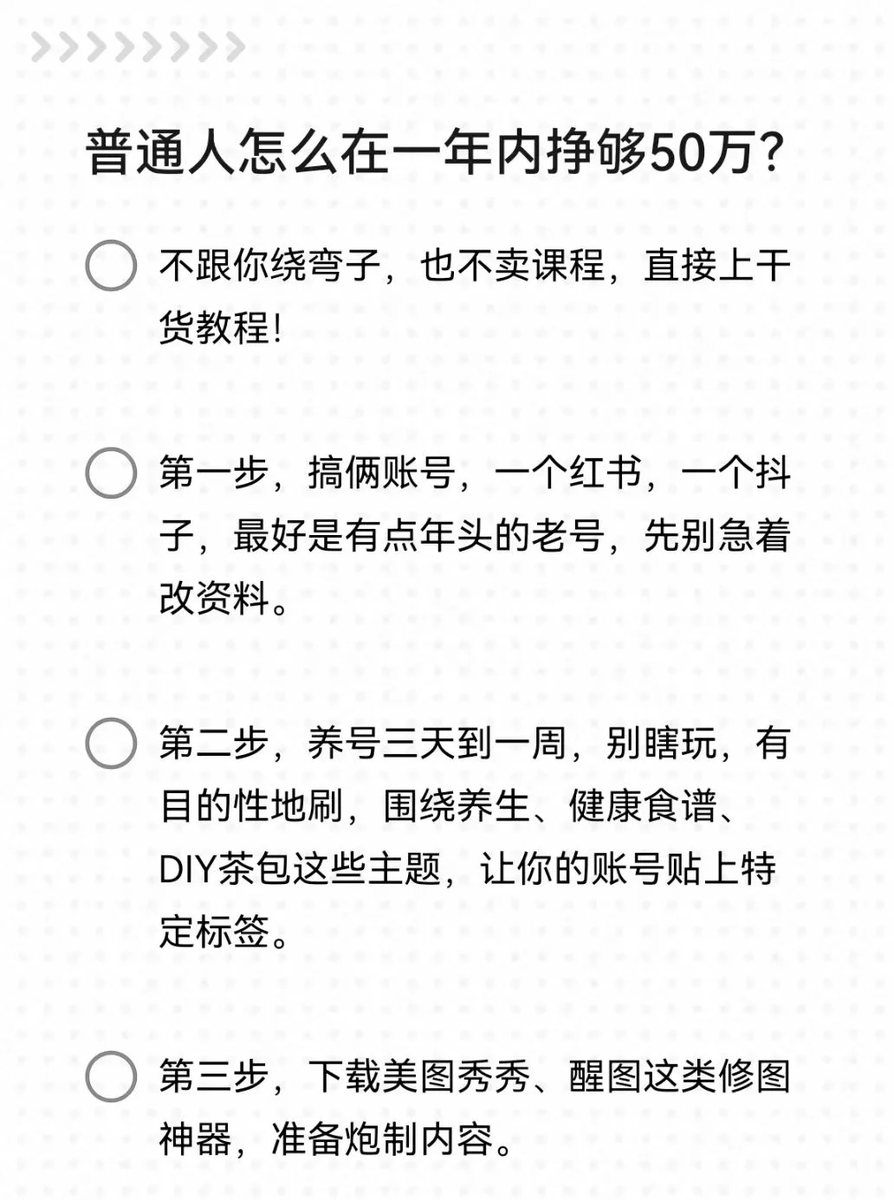 普通人怎么在一年内挣够50万?

不跟你绕弯子，也不卖课程，直接上干货教程!

第一步，搞俩账号，一个红书，一个抖子，最好是有点年头的老号，先别急着改资料。

第二步，养号三天到一周，别瞎玩，有目的性地刷，围绕养生、健康食谱、DIY茶包这些主题，让你的账号贴上特定标签。

第三步，下载美图秀秀、醒图这类修图神器，准备炮制内容。